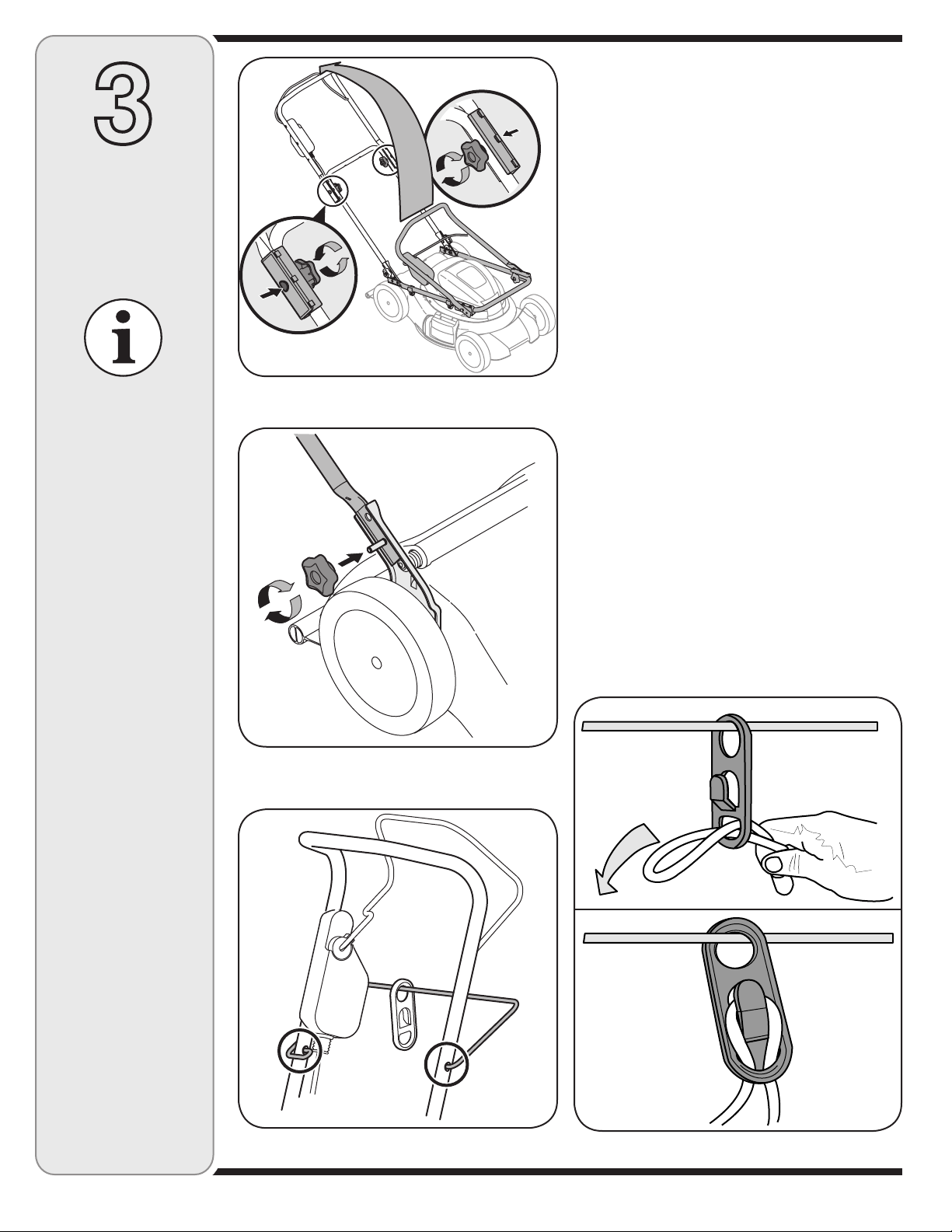 3

i